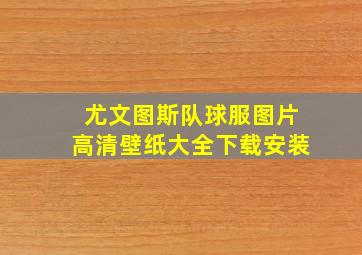 尤文图斯队球服图片
高清壁纸大全下载安装